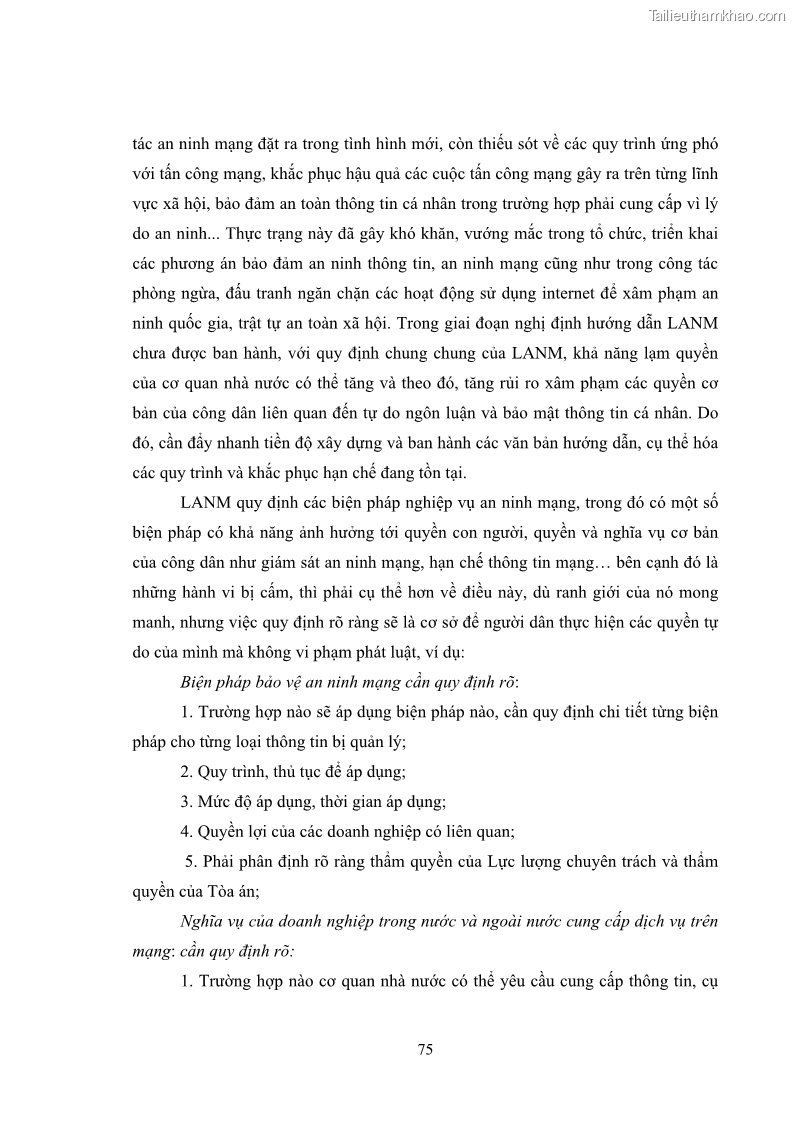 Tailieuthamkhao.com

tác an ninh mạng đặt ra trong tình hình mới, còn thiếu sót về các quy trình ứng phó với tấn công mạng, khắc phục hậu quả các cuộc tấn công mạng gây ra trên từng lĩnh vực xã hội, bảo đảm an toàn thông tin cá nhân trong trường hợp phải cung cấp vì lý do an ninh... Thực trạng này đã gây khó khăn, vướng mắc trong tổ chức, triển khai các phương án bảo đảm an ninh thông tin, an ninh mạng cũng như trong công tác phòng ngừa, đấu tranh ngăn chặn các hoạt động sử dụng internet để xâm phạm an ninh quốc gia, trật tự an toàn xã hội. Trong giai đoạn nghị định hướng dẫn LANM chưa được ban hành, với quy định chung chung của LANM, khả năng lạm quyền của cơ quan nhà nước có thể tăng và theo đó, tăng rủi ro xâm phạm các quyền cơ bản của công dân liên quan đến tự do ngôn luận và bảo mật thông tin cá nhân. Do đó, cần đẩy nhanh tiến độ xây dựng và ban hành các văn bản hướng dẫn, cụ thể hóa các quy trình và khắc phục hạn chế đang tồn tại.

LANM quy định các biện pháp nghiệp vụ an ninh mạng, trong đó có một số biện pháp có khả năng ảnh hưởng tới quyền con người, quyền và nghĩa vụ cơ bản của công dân như giám sát an ninh mạng, hạn chế thông tin mạng… bên cạnh đó là những hành vi bị cấm, thì phải cụ thể hơn về điều này, dù ranh giới của nó mong manh, nhưng việc quy định rõ ràng sẽ là cơ sở để người dân thực hiện các quyền tự do của mình mà không vi phạm phát luật, ví dụ:

Biện pháp bảo vệ an ninh mạng cần quy định rõ:

1. Trường hợp nào sẽ áp dụng biện pháp nào, cần quy định chi tiết từng biện pháp cho từng loại thông tin bị quản lý;

2. Quy trình, thủ tục để áp dụng;

3. Mức độ áp dụng, thời gian áp dụng;

4. Quyền lợi của các doanh nghiệp có liên quan;

5. Phải phân định rõ ràng thẩm quyền của Lực lượng chuyên trách và thẩm quyền của Tòa án;

Nghĩa vụ của doanh nghiệp trong nước và ngoài nước cung cấp dịch vụ trên mạng: cần quy định rõ:

1. Trường hợp nào cơ quan nhà nước có thể yêu cầu cung cấp thông tin, cụ

75